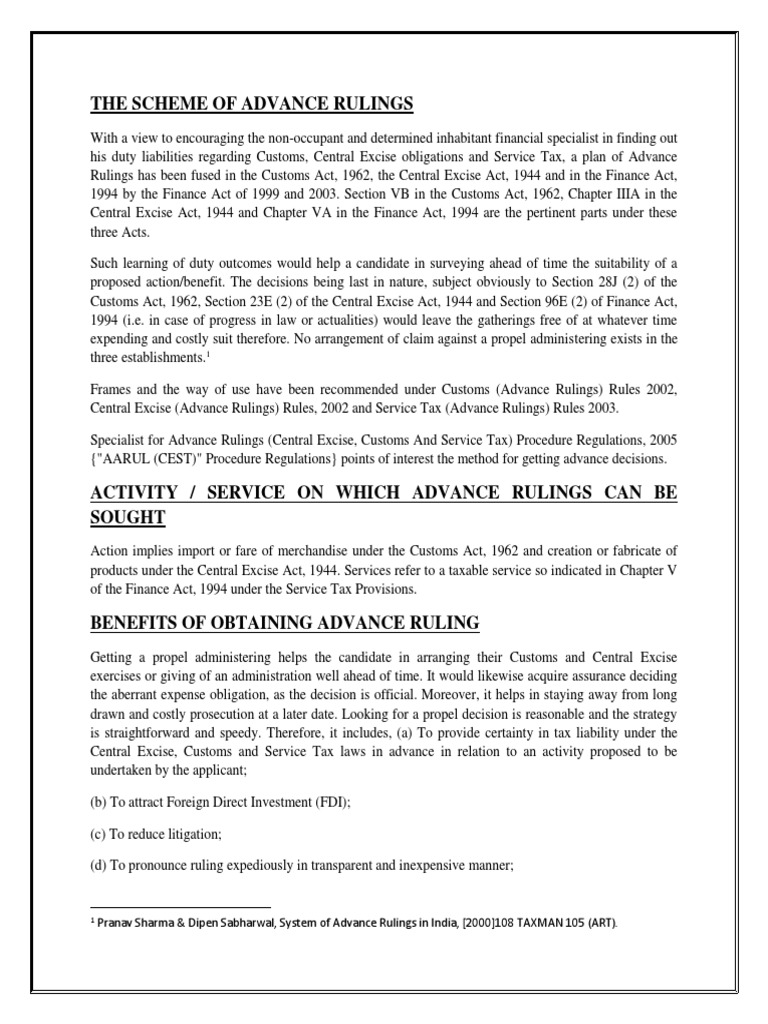 THE SCHEME OF ADVANCE RULINGS

With a view to encouraging the non-occupant and determined inhabitant financial specialist in finding out his duty liabilities regarding Customs, Central Excise obligations and Service Tax, a plan of Advance Rulings has been fused in the Customs Act, 1962, the Central Excise Act, 1944 and in the Finance Act, 1994 by the Finance Act of 1999 and 2003. Section VB in the Customs Act, 1962, Chapter IIIA in the Central Excise Act, 1944 and Chapter VA in the Finance Act, 1994 are the pertinent parts under these three Acts.

Such learning of duty outcomes would help a candidate in surveying ahead of time the suitability of a proposed action/benefit. The decisions being last in nature, subject obviously to Section 28J (2) of the Customs Act, 1962, Section 23E (2) of the Central Excise Act, 1944 and Section 96E (2) of Finance Act, 1994 (i.e. in case of progress in law or actualities) would leave the gatherings free of at whatever time expending and costly suit therefore. No arrangement of claim against a propel administering exists in the three establishments.$^1$

Frames and the way of use have been recommended under Customs (Advance Rulings) Rules 2002, Central Excise (Advance Rulings) Rules, 2002 and Service Tax (Advance Rulings) Rules 2003.

Specialist for Advance Rulings (Central Excise, Customs And Service Tax) Procedure Regulations, 2005 {"AARUL (CEST)" Procedure Regulations} points of interest the method for getting advance decisions.

ACTIVITY / SERVICE ON WHICH ADVANCE RULINGS CAN BE SOUGHT

Action implies import or fare of merchandise under the Customs Act, 1962 and creation or fabricate of products under the Central Excise Act, 1944. Services refer to a taxable service so indicated in Chapter V of the Finance Act, 1994 under the Service Tax Provisions.

BENEFITS OF OBTAINING ADVANCE RULING

Getting a propel administering helps the candidate in arranging their Customs and Central Excise exercises or giving of an administration well ahead of time. It would likewise acquire assurance deciding the aberrant expense obligation, as the decision is official. Moreover, it helps in staying away from long drawn and costly prosecution at a later date. Looking for a propel decision is reasonable and the strategy is straightforward and speedy. Therefore, it includes, (a) To provide certainty in tax liability under the Central Excise, Customs and Service Tax laws in advance in relation to an activity proposed to be undertaken by the applicant;

(b) To attract Foreign Direct Investment (FDI);

(c) To reduce litigation;

(d) To pronounce ruling expediously in transparent and inexpensive manner;

$^1$ Pranav Sharma & Dipen Sabharwal, System of Advance Rulings in India, [2000]108 TAXMAN 105 (ART).